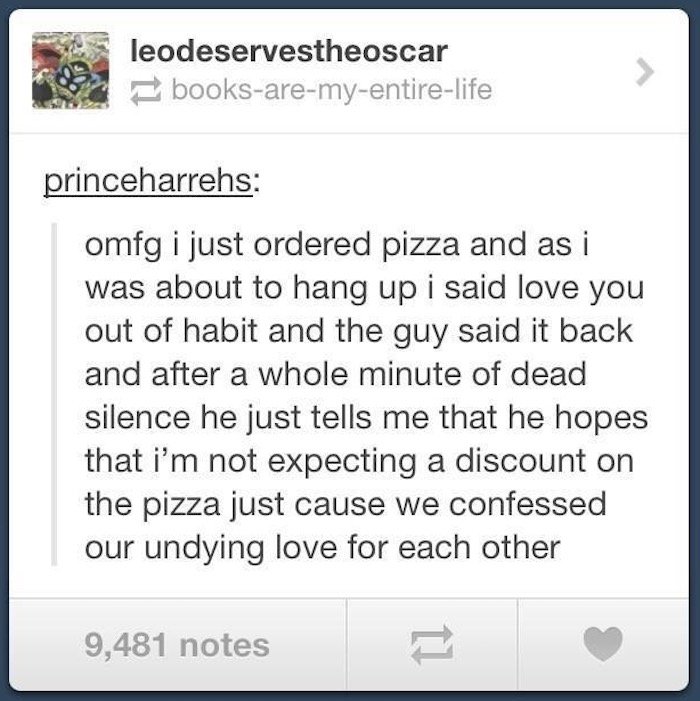 leodeservestheoscar
books-are-my-entire-life

princeharrehs:

omfg i just ordered pizza and as i was about to hang up i said love you out of habit and the guy said it back and after a whole minute of dead silence he just tells me that he hopes that i'm not expecting a discount on the pizza just cause we confessed our undying love for each other

9,481 notes